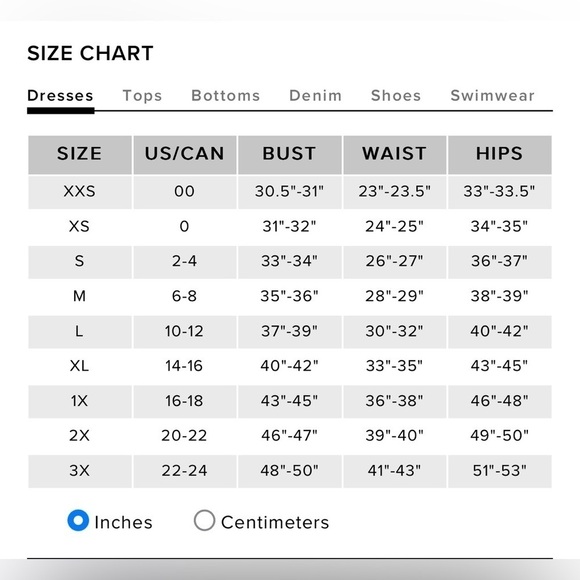 SIZE CHART

Dresses Tops Bottoms Denim Shoes Swimwear

| SIZE | US/CAN | BUST | WAIST | HIPS |
|---|---|---|---|---|
| XXS | 00 | 30.5"-31" | 23"-23.5" | 33"-33.5" |
| XS | 0 | 31"-32" | 24"-25" | 34"-35" |
| S | 2-4 | 33"-34" | 26"-27" | 36"-37" |
| M | 6-8 | 35"-36" | 28"-29" | 38"-39" |
| L | 10-12 | 37"-39" | 30"-32" | 40"-42" |
| XL | 14-16 | 40"-42" | 33"-35" | 43"-45" |
| 1X | 16-18 | 43"-45" | 36"-38" | 46"-48" |
| 2X | 20-22 | 46"-47" | 39"-40" | 49"-50" |
| 3X | 22-24 | 48"-50" | 41"-43" | 51"-53" |

Inches Centimeters